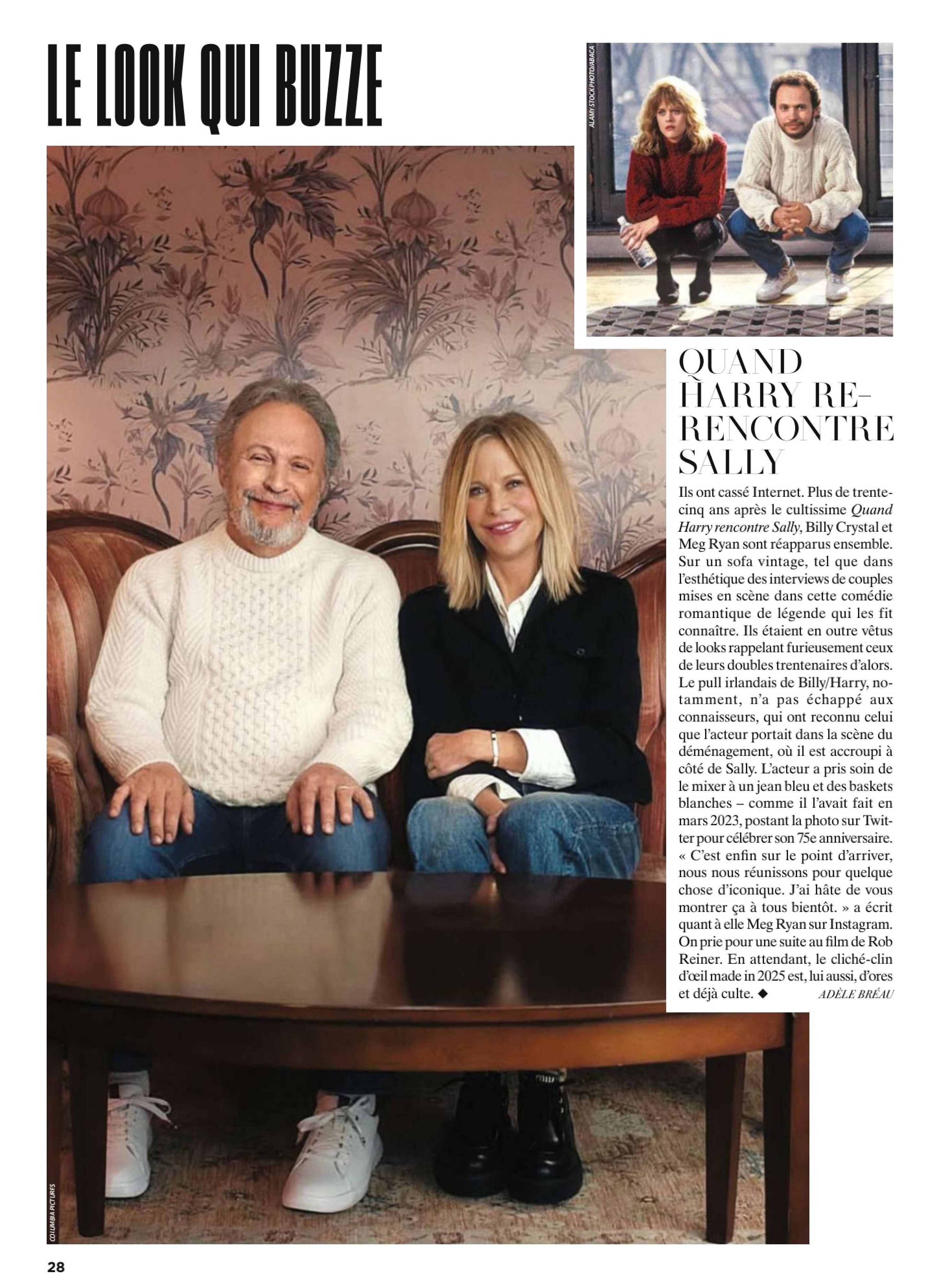 LE LOOK QUI BUZZE

ALAMY STOCK PHOTO/ABACA

QUAND HARRY RE-RENCONTRE SALLY

Ils ont cassé Internet. Plus de trente-cinq ans après le cultissime Quand Harry rencontre Sally, Billy Crystal et Meg Ryan sont réapparus ensemble. Sur un sofa vintage, tel que dans l'esthétique des interviews de couples mises en scène dans cette comédie romantique de légende qui les fit connaître. Ils étaient en outre vêtus de looks rappelant furieusement ceux de leurs doubles trentenaires d'alors. Le pull irlandais de Billy/Harry, notamment, n'a pas échappé aux connaisseurs, qui ont reconnu celui que l'acteur portait dans la scène du déménagement, où il est accroupi à côté de Sally. L'acteur a pris soin de le mixer à un jean bleu et des baskets blanches – comme il l'avait fait en mars 2023, postant la photo sur Twitter pour célébrer son 75e anniversaire. « C'est enfin sur le point d'arriver, nous nous réunissons pour quelque chose d'iconique. J'ai hâte de vous montrer ça à tous bientôt. » a écrit quant à elle Meg Ryan sur Instagram. On prie pour une suite au film de Rob Reiner. En attendant, le cliché-clin d'œil made in 2025 est, lui aussi, d'ores et déjà culte. ◆ ADÈLE BRÉAU

COLUMBIA PICTURES

28